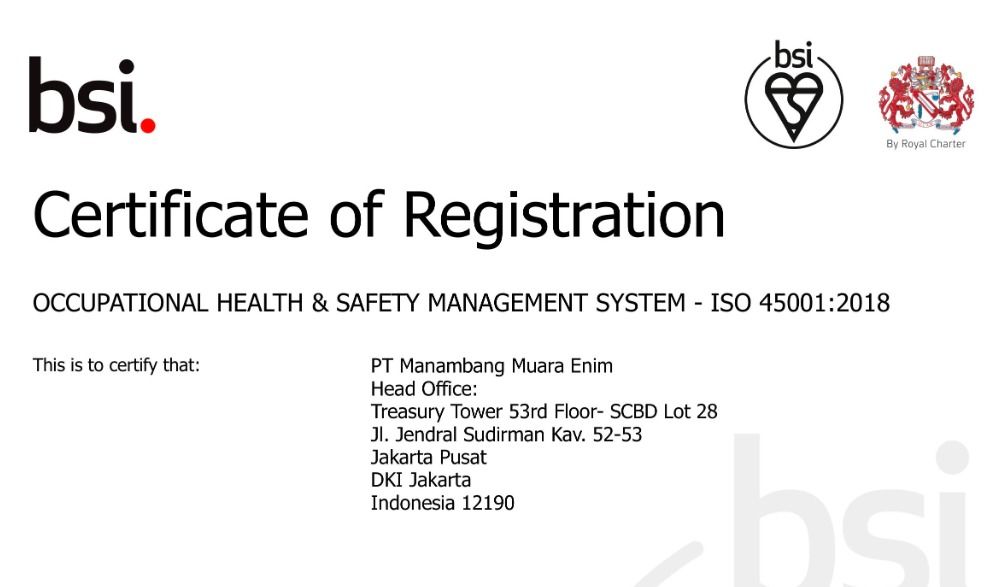 bsi.

bsi

By Royal Charter

Certificate of Registration

OCCUPATIONAL HEALTH & SAFETY MANAGEMENT SYSTEM - ISO 45001:2018

This is to certify that:

PT Manambang Muara Enim
Head Office:
Treasury Tower 53rd Floor- SCBD Lot 28
Jl. Jendral Sudirman Kav. 52-53
Jakarta Pusat
DKI Jakarta
Indonesia 12190

bsi